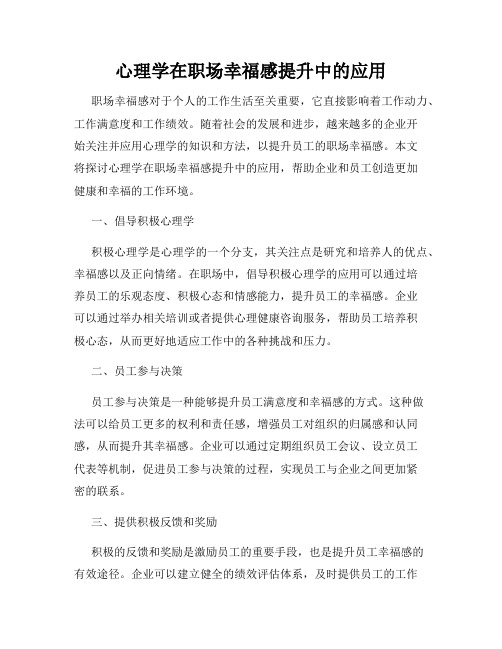 心理学在职场幸福感提升中的应用

职场幸福感对于个人的工作生活至关重要，它直接影响着工作动力、工作满意度和工作绩效。随着社会的发展和进步，越来越多的企业开始关注并应用心理学的知识和方法，以提升员工的职场幸福感。本文将探讨心理学在职场幸福感提升中的应用，帮助企业和员工创造更加健康和幸福的工作环境。

一、倡导积极心理学

积极心理学是心理学的一个分支，其关注点是研究和培养人的优点、幸福感以及正向情绪。在职场中，倡导积极心理学的应用可以通过培养员工的乐观态度、积极心态和情感能力，提升员工的幸福感。企业可以通过举办相关培训或者提供心理健康咨询服务，帮助员工培养积极心态，从而更好地适应工作中的各种挑战和压力。

二、员工参与决策

员工参与决策是一种能够提升员工满意度和幸福感的方式。这种做法可以给员工更多的权利和责任感，增强员工对组织的归属感和认同感，从而提升其幸福感。企业可以通过定期组织员工会议、设立员工代表等机制，促进员工参与决策的过程，实现员工与企业之间更加紧密的联系。

三、提供积极反馈和奖励

积极的反馈和奖励是激励员工的重要手段，也是提升员工幸福感的有效途径。企业可以建立健全的绩效评估体系，及时提供员工的工作